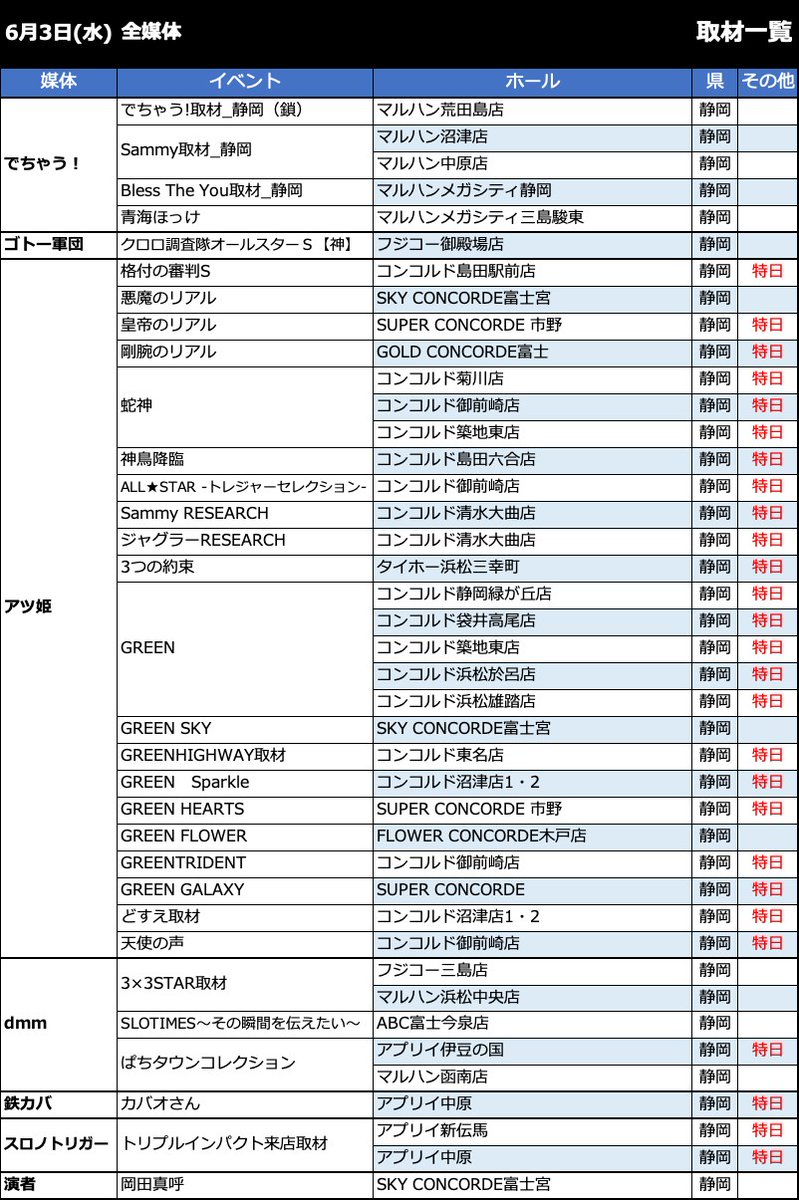 6月3日(水) 全媒体 取材一覧

| 媒体 | イベント | ホール | 県 | その他 |
|---|---|---|---|---|
| でちゃう！ | でちゃう!取材_静岡（鎖） | マルハン荒田島店 | 静岡 | |
| | Sammy取材_静岡 | マルハン沼津店 | 静岡 | |
| | | マルハン中原店 | 静岡 | |
| | Bless The You取材_静岡 | マルハンメガシティ静岡 | 静岡 | |
| | 青海ほっけ | マルハンメガシティ三島駿東 | 静岡 | |
| ゴトー軍団 | クロロ調査隊オールスターＳ【神】 | フジコー御殿場店 | 静岡 | |
| アツ姫 | 格付の審判S | コンコルド島田駅前店 | 静岡 | 特日 |
| | 悪魔のリアル | SKY CONCORDE富士宮 | 静岡 | |
| | 皇帝のリアル | SUPER CONCORDE 市野 | 静岡 | 特日 |
| | 剛腕のリアル | GOLD CONCORDE富士 | 静岡 | 特日 |
| | 蛇神 | コンコルド菊川店 | 静岡 | 特日 |
| | | コンコルド御前崎店 | 静岡 | 特日 |
| | | コンコルド築地東店 | 静岡 | 特日 |
| | 神鳥降臨 | コンコルド島田六合店 | 静岡 | 特日 |
| | ALL★STAR -トレジャーセレクション- | コンコルド御前崎店 | 静岡 | 特日 |
| | Sammy RESEARCH | コンコルド清水大曲店 | 静岡 | 特日 |
| | ジャグラーRESEARCH | コンコルド清水大曲店 | 静岡 | 特日 |
| | 3つの約束 | タイホー浜松三幸町 | 静岡 | 特日 |
| | GREEN | コンコルド静岡緑が丘店 | 静岡 | 特日 |
| | | コンコルド袋井高尾店 | 静岡 | 特日 |
| | | コンコルド築地東店 | 静岡 | 特日 |
| | | コンコルド浜松於呂店 | 静岡 | 特日 |
| | | コンコルド浜松雄踏店 | 静岡 | 特日 |
| | GREEN SKY | SKY CONCORDE富士宮 | 静岡 | |
| | GREENHIGHWAY取材 | コンコルド東名店 | 静岡 | 特日 |
| | GREEN Sparkle | コンコルド沼津店1・2 | 静岡 | 特日 |
| | GREEN HEARTS | SUPER CONCORDE 市野 | 静岡 | 特日 |
| | GREEN FLOWER | FLOWER CONCORDE木戸店 | 静岡 | |
| | GREENTRIDENT | コンコルド御前崎店 | 静岡 | 特日 |
| | GREEN GALAXY | SUPER CONCORDE | 静岡 | 特日 |
| | どすえ取材 | コンコルド沼津店1・2 | 静岡 | 特日 |
| | 天使の声 | コンコルド御前崎店 | 静岡 | 特日 |
| dmm | 3×3STAR取材 | フジコー三島店 | 静岡 | |
| | | マルハン浜松中央店 | 静岡 | |
| | SLOTIMES～その瞬間を伝えたい～ | ABC富士今泉店 | 静岡 | |
| | ぱちタウンコレクション | アプリイ伊豆の国 | 静岡 | 特日 |
| | | マルハン函南店 | 静岡 | |
| 鉄カバ | カバオさん | アプリイ中原 | 静岡 | 特日 |
| スロノトリガー | トリプルインパクト来店取材 | アプリイ新伝馬 | 静岡 | 特日 |
| | | アプリイ中原 | 静岡 | 特日 |
| 演者 | 岡田真呼 | SKY CONCORDE富士宮 | 静岡 | |